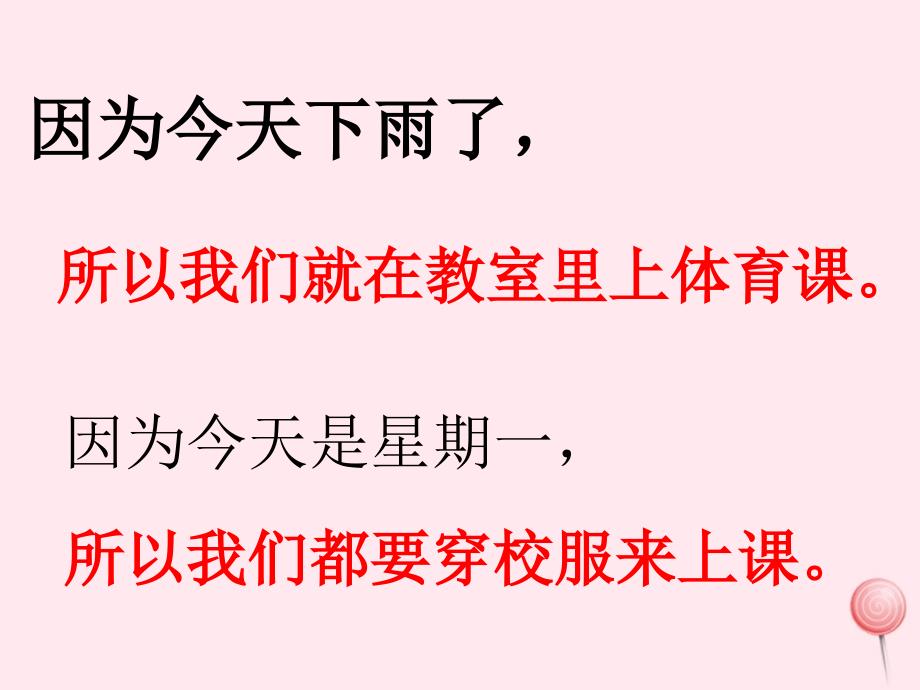 因为今天下雨了，

所以我们就在教室里上体育课。

因为今天是星期一，

所以我们都要穿校服来上课。